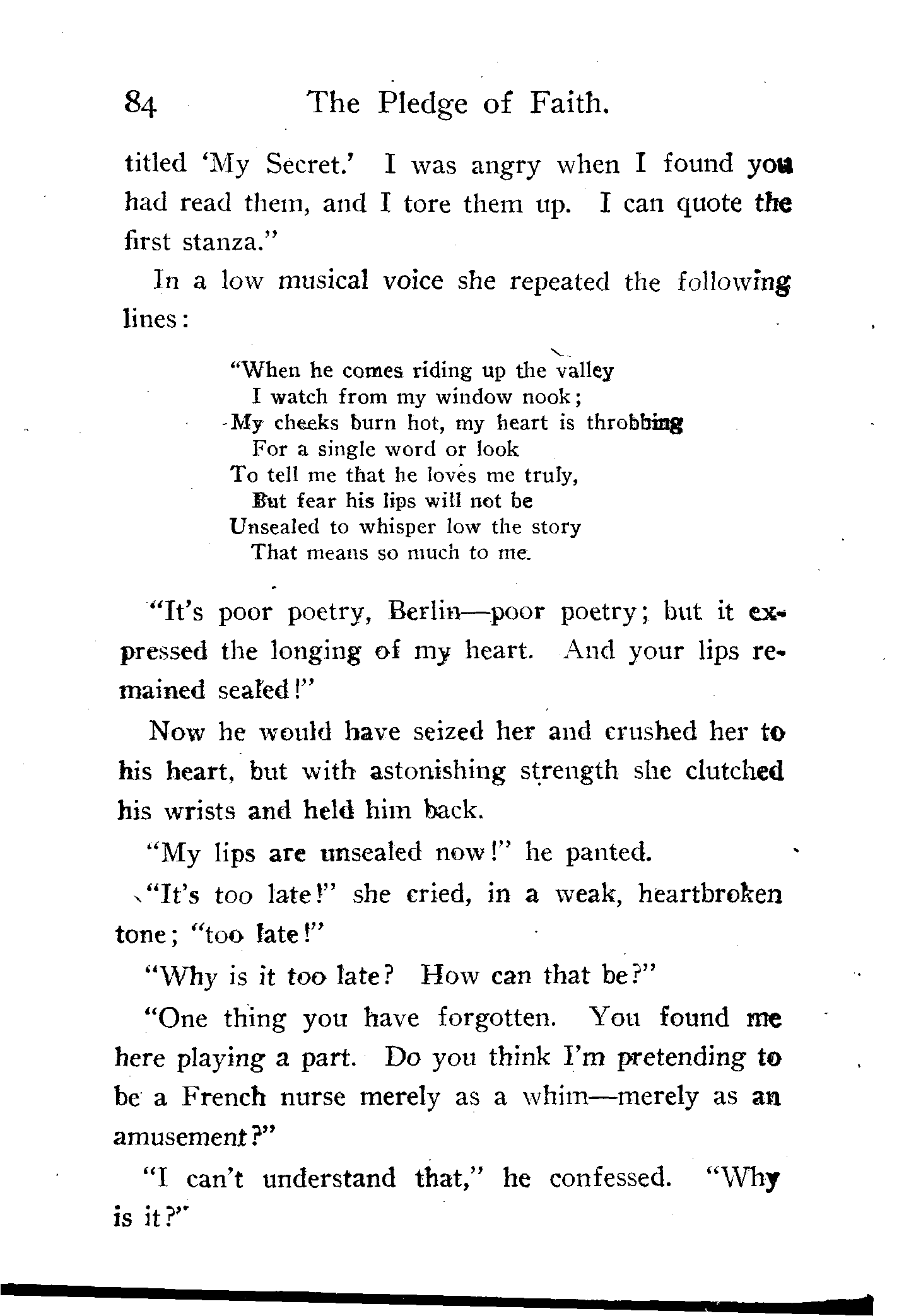 84 The Pledge of Faith.

titled 'My Secret.' I was angry when I found you had read them, and I tore them up. I can quote the first stanza."

In a low musical voice she repeated the following lines:

"When he comes riding up the valley
I watch from my window nook;
My cheeks burn hot, my heart is throbbing
For a single word or look
To tell me that he loves me truly,
But fear his lips will not be
Unsealed to whisper low the story
That means so much to me.

"It's poor poetry, Berlin—poor poetry; but it expressed the longing of my heart. And your lips remained sealed!"

Now he would have seized her and crushed her to his heart, but with astonishing strength she clutched his wrists and held him back.

"My lips are unsealed now!" he panted.

"It's too late!" she cried, in a weak, heartbroken tone; "too late!"

"Why is it too late? How can that be?"

"One thing you have forgotten. You found me here playing a part. Do you think I'm pretending to be a French nurse merely as a whim—merely as an amusement?"

"I can't understand that," he confessed. "Why is it?"